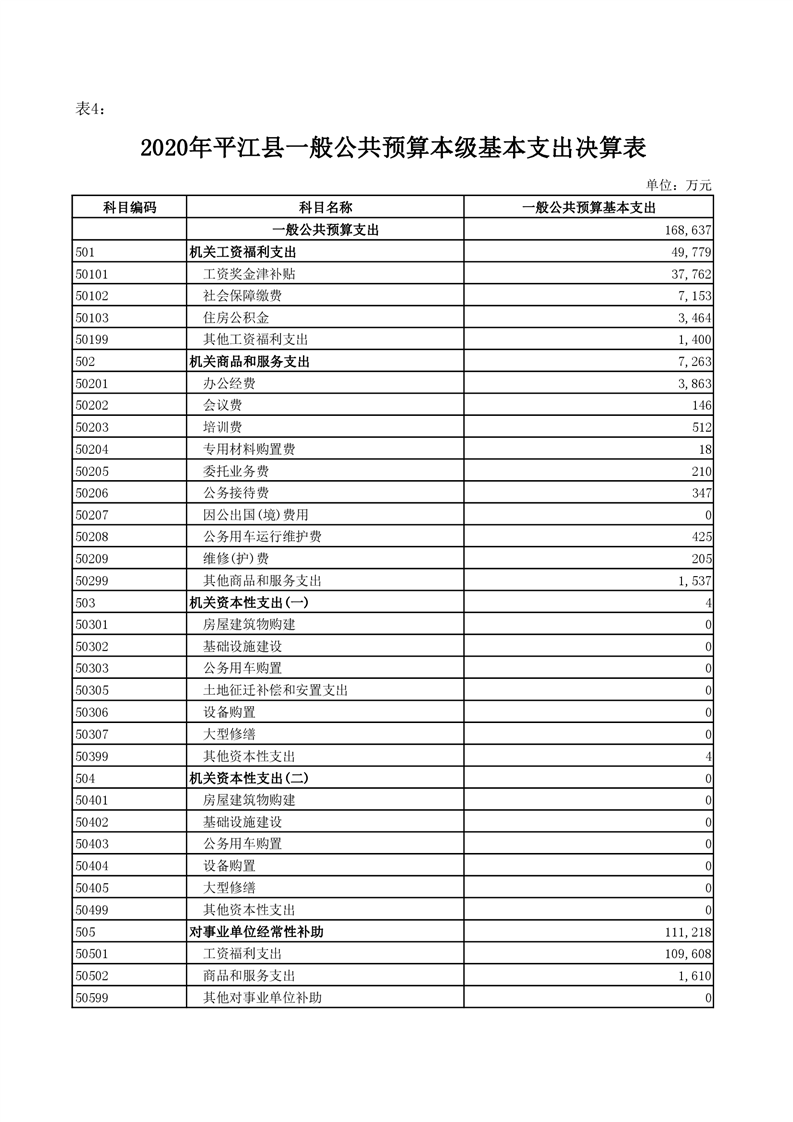 表4：

2020年平江县一般公共预算本级基本支出决算表

单位：万元

| 科目编码 | 科目名称 | 一般公共预算基本支出 |
|---|---|---|
| | 一般公共预算支出 | 168,637 |
| 501 | 机关工资福利支出 | 49,779 |
| 50101 | 工资奖金津补贴 | 37,762 |
| 50102 | 社会保障缴费 | 7,153 |
| 50103 | 住房公积金 | 3,464 |
| 50199 | 其他工资福利支出 | 1,400 |
| 502 | 机关商品和服务支出 | 7,263 |
| 50201 | 办公经费 | 3,863 |
| 50202 | 会议费 | 146 |
| 50203 | 培训费 | 512 |
| 50204 | 专用材料购置费 | 18 |
| 50205 | 委托业务费 | 210 |
| 50206 | 公务接待费 | 347 |
| 50207 | 因公出国(境)费用 | 0 |
| 50208 | 公务用车运行维护费 | 425 |
| 50209 | 维修(护)费 | 205 |
| 50299 | 其他商品和服务支出 | 1,537 |
| 503 | 机关资本性支出(一) | 4 |
| 50301 | 房屋建筑物购建 | 0 |
| 50302 | 基础设施建设 | 0 |
| 50303 | 公务用车购置 | 0 |
| 50305 | 土地征迁补偿和安置支出 | 0 |
| 50306 | 设备购置 | 0 |
| 50307 | 大型修缮 | 0 |
| 50399 | 其他资本性支出 | 4 |
| 504 | 机关资本性支出(二) | 0 |
| 50401 | 房屋建筑物购建 | 0 |
| 50402 | 基础设施建设 | 0 |
| 50403 | 公务用车购置 | 0 |
| 50404 | 设备购置 | 0 |
| 50405 | 大型修缮 | 0 |
| 50499 | 其他资本性支出 | 0 |
| 505 | 对事业单位经常性补助 | 111,218 |
| 50501 | 工资福利支出 | 109,608 |
| 50502 | 商品和服务支出 | 1,610 |
| 50599 | 其他对事业单位补助 | 0 |